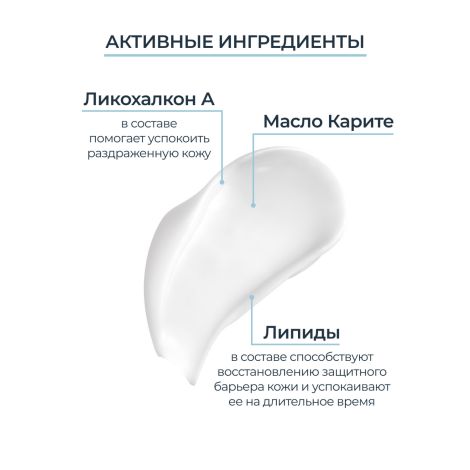 АКТИВНЫЕ ИНГРЕДИЕНТЫ

Ликохалкон А

в составе помогает успокоить раздраженную кожу

Масло Карите

Липиды

в составе способствуют восстановлению защитного барьера кожи и успокаивают ее на длительное время